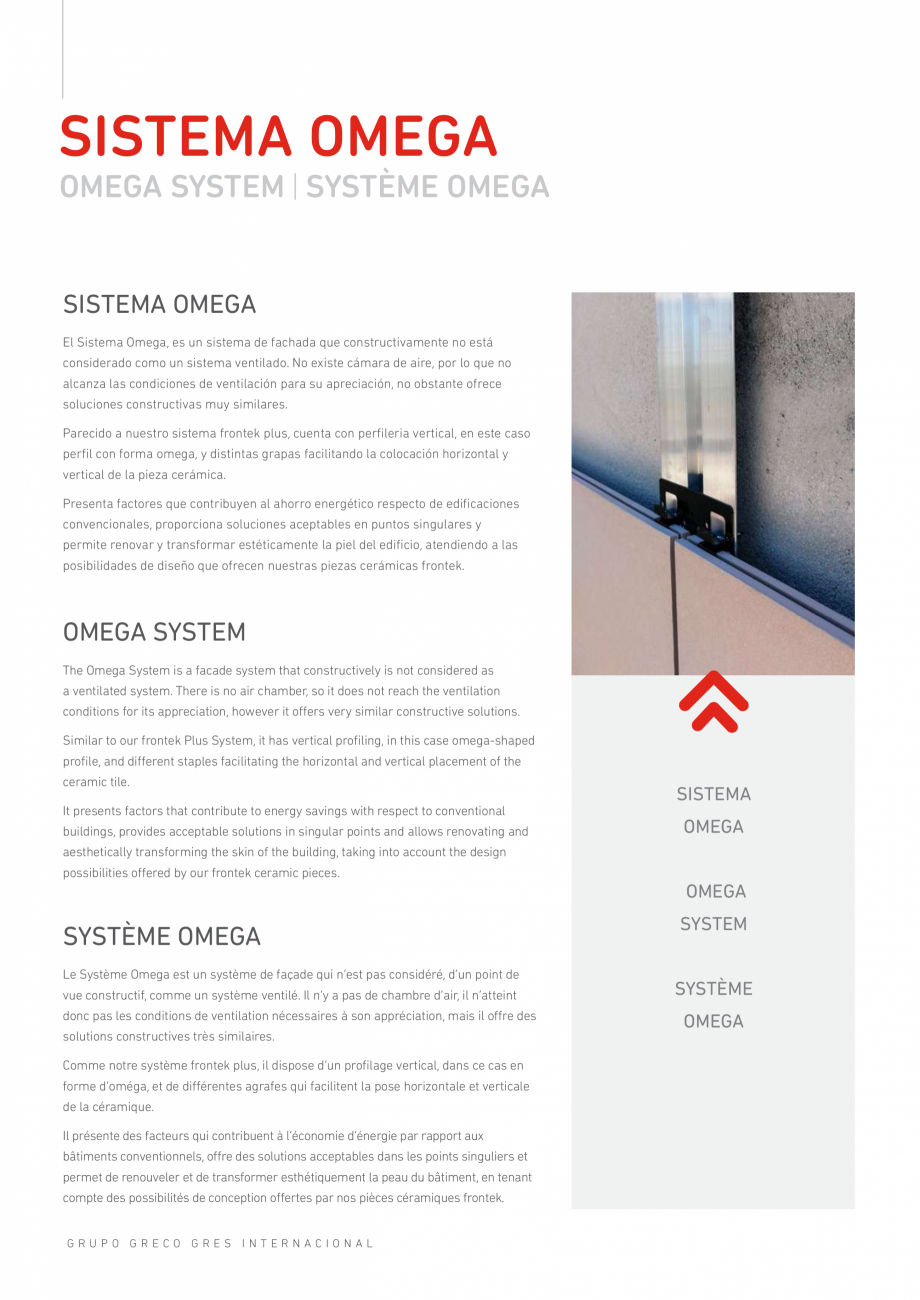 SISTEMA OMEGA
OMEGA SYSTEM | SYSTÈME OMEGA

SISTEMA OMEGA

El Sistema Omega, es un sistema de fachada que constructivamente no está considerado como un sistema ventilado. No existe cámara de aire, por lo que no alcanza las condiciones de ventilación para su apreciación, no obstante ofrece soluciones constructivas muy similares.

Parecido a nuestro sistema frontek plus, cuenta con perfileria vertical, en este caso perfil con forma omega, y distintas grapas facilitando la colocación horizontal y vertical de la pieza cerámica.

Presenta factores que contribuyen al ahorro energético respecto de edificaciones convencionales, proporciona soluciones aceptables en puntos singulares y permite renovar y transformar estéticamente la piel del edificio, atendiendo a las posibilidades de diseño que ofrecen nuestras piezas cerámicas frontek.

OMEGA SYSTEM

The Omega System is a facade system that constructively is not considered as a ventilated system. There is no air chamber, so it does not reach the ventilation conditions for its appreciation, however it offers very similar constructive solutions.

Similar to our frontek Plus System, it has vertical profiling, in this case omega-shaped profile, and different staples facilitating the horizontal and vertical placement of the ceramic tile.

It presents factors that contribute to energy savings with respect to conventional buildings, provides acceptable solutions in singular points and allows renovating and aesthetically transforming the skin of the building, taking into account the design possibilities offered by our frontek ceramic pieces.

SYSTÈME OMEGA

Le Système Omega est un système de façade qui n'est pas considéré, d'un point de vue constructif, comme un système ventilé. Il n'y a pas de chambre d'air, il n'atteint donc pas les conditions de ventilation nécessaires à son appréciation, mais il offre des solutions constructives très similaires.

Comme notre système frontek plus, il dispose d'un profilage vertical, dans ce cas en forme d'oméga, et de différentes agrafes qui facilitent la pose horizontale et verticale de la céramique.

Il présente des facteurs qui contribuent à l'économie d'énergie par rapport aux bâtiments conventionnels, offre des solutions acceptables dans les points singuliers et permet de renouveler et de transformer esthétiquement la peau du bâtiment, en tenant compte des possibilités de conception offertes par nos pièces céramiques frontek.

SISTEMA OMEGA

OMEGA SYSTEM

SYSTÈME OMEGA

GRUPO GRECO GRES INTERNACIONAL